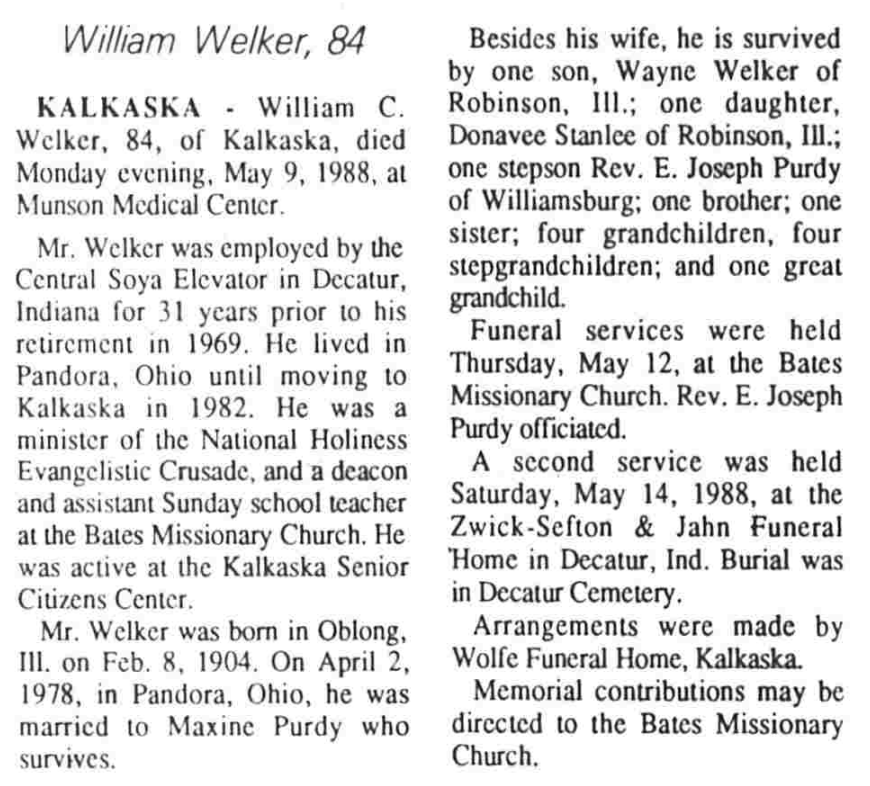 William Welker, 84

KALKASKA - William C. Welker, 84, of Kalkaska, died Monday evening, May 9, 1988, at Munson Medical Center.

Mr. Welker was employed by the Central Soya Elevator in Decatur, Indiana for 31 years prior to his retirement in 1969. He lived in Pandora, Ohio until moving to Kalkaska in 1982. He was a minister of the National Holiness Evangelistic Crusade, and a deacon and assistant Sunday school teacher at the Bates Missionary Church. He was active at the Kalkaska Senior Citizens Center.

Mr. Welker was born in Oblong, Ill. on Feb. 8, 1904. On April 2, 1978, in Pandora, Ohio, he was married to Maxine Purdy who survives.

Besides his wife, he is survived by one son, Wayne Welker of Robinson, Ill.; one daughter, Donavee Stanlee of Robinson, Ill.; one stepson Rev. E. Joseph Purdy of Williamsburg; one brother; one sister; four grandchildren, four stepgrandchildren; and one great grandchild.

Funeral services were held Thursday, May 12, at the Bates Missionary Church. Rev. E. Joseph Purdy officiated.

A second service was held Saturday, May 14, 1988, at the Zwick-Sefton & Jahn Funeral Home in Decatur, Ind. Burial was in Decatur Cemetery.

Arrangements were made by Wolfe Funeral Home, Kalkaska.

Memorial contributions may be directed to the Bates Missionary Church.